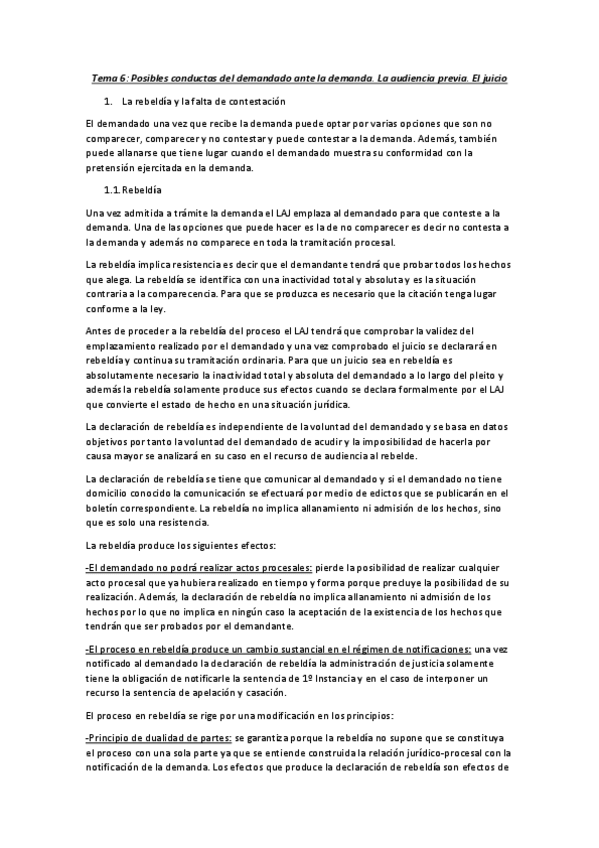 Tema 6: Posibles conductas del demandado ante la demanda. La audiencia previa. El juicio

1. La rebeldía y la falta de contestación

El demandado una vez que recibe la demanda puede optar por varias opciones que son no comparecer, comparecer y no contestar y puede contestar a la demanda. Además, también puede allanarse que tiene lugar cuando el demandado muestra su conformidad con la pretensión ejercitada en la demanda.

1.1. Rebeldía

Una vez admitida a trámite la demanda el LAJ emplaza al demandado para que conteste a la demanda. Una de las opciones que puede hacer es la de no comparecer es decir no contesta a la demanda y además no comparece en toda la tramitación procesal.

La rebeldía implica resistencia es decir que el demandante tendrá que probar todos los hechos que alega. La rebeldía se identifica con una inactividad total y absoluta y es la situación contraria a la comparecencia. Para que se produzca es necesario que la citación tenga lugar conforme a la ley.

Antes de proceder a la rebeldía del proceso el LAJ tendrá que comprobar la validez del emplazamiento realizado por el demandado y una vez comprobado el juicio se declarará en rebeldía y continua su tramitación ordinaria. Para que un juicio sea en rebeldía es absolutamente necesario la inactividad total y absoluta del demandado a lo largo del pleito y además la rebeldía solamente produce sus efectos cuando se declara formalmente por el LAJ que convierte el estado de hecho en una situación jurídica.

La declaración de rebeldía es independiente de la voluntad del demandado y se basa en datos objetivos por tanto la voluntad del demandado de acudir y la imposibilidad de hacerla por causa mayor se analizará en su caso en el recurso de audiencia al rebelde.

La declaración de rebeldía se tiene que comunicar al demandado y si el demandado no tiene domicilio conocido la comunicación se efectuará por medio de edictos que se publicarán en el boletín correspondiente. La rebeldía no implica allanamiento ni admisión de los hechos, sino que es solo una resistencia.

La rebeldía produce los siguientes efectos:

-El demandado no podrá realizar actos procesales: pierde la posibilidad de realizar cualquier acto procesal que ya hubiera realizado en tiempo y forma porque precluye la posibilidad de su realización. Además, la declaración de rebeldía no implica allanamiento ni admisión de los hechos por lo que no implica en ningún caso la aceptación de la existencia de los hechos que tendrán que ser probados por el demandante.

-El proceso en rebeldía produce un cambio sustancial en el régimen de notificaciones: una vez notificado al demandado la declaración de rebeldía la administración de justicia solamente tiene la obligación de notificarle la sentencia de 1º Instancia y en el caso de interponer un recurso la sentencia de apelación y casación.

El proceso en rebeldía se rige por una modificación en los principios:

-Principio de dualidad de partes: se garantiza porque la rebeldía no supone que se constituya el proceso con una sola parte ya que se entiende construida la relación jurídico-procesal con la notificación de la demanda. Los efectos que produce la declaración de rebeldía son efectos de